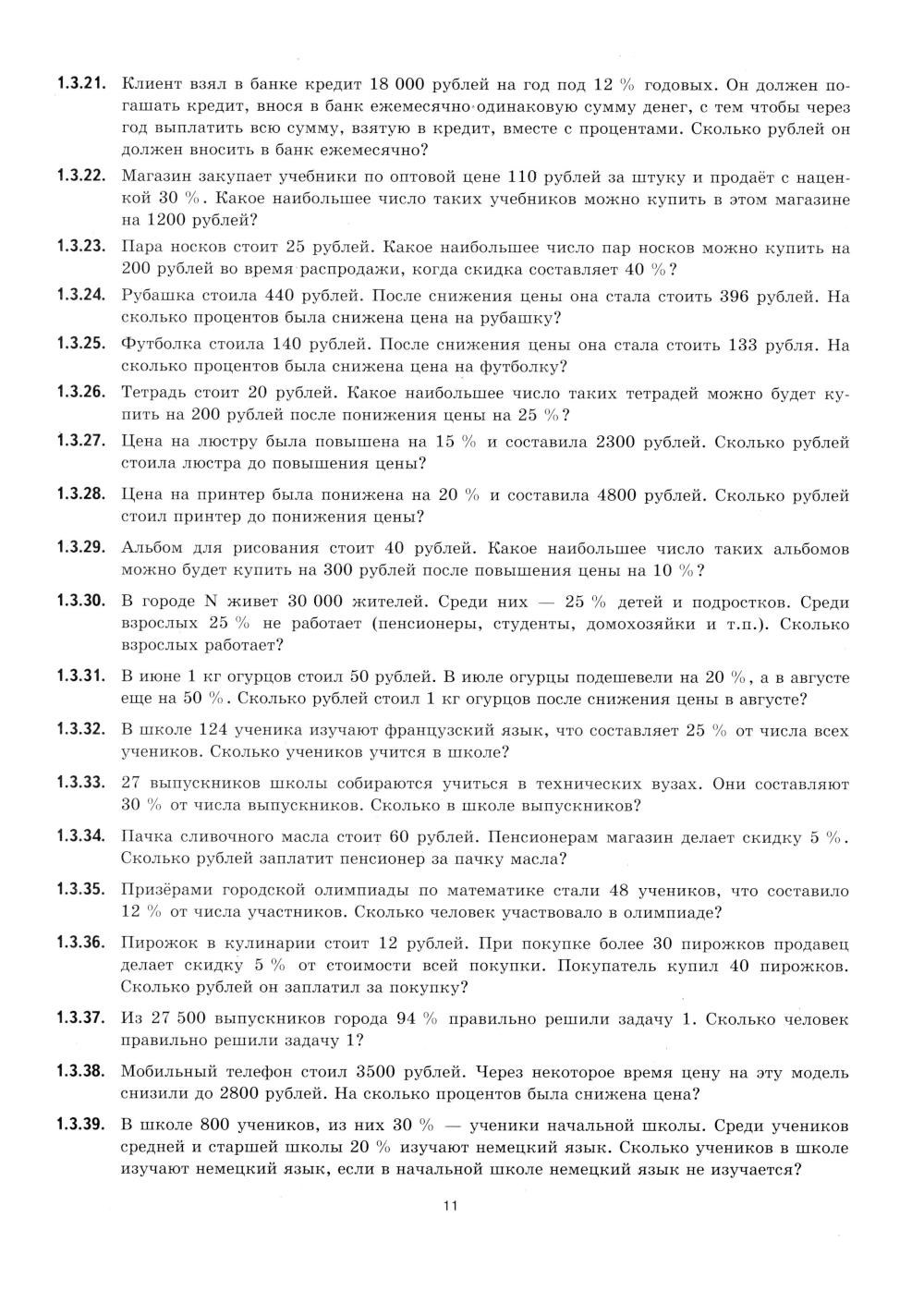 1.3.21. Клиент взял в банке кредит 18 000 рублей на год под 12 % годовых. Он должен погашать кредит, внося в банк ежемесячно одинаковую сумму денег, с тем чтобы через год выплатить всю сумму, взятую в кредит, вместе с процентами. Сколько рублей он должен вносить в банк ежемесячно?

1.3.22. Магазин закупает учебники по оптовой цене 110 рублей за штуку и продаёт с наценкой 30 %. Какое наибольшее число таких учебников можно купить в этом магазине на 1200 рублей?

1.3.23. Пара носков стоит 25 рублей. Какое наибольшее число пар носков можно купить на 200 рублей во время распродажи, когда скидка составляет 40 %?

1.3.24. Рубашка стоила 440 рублей. После снижения цены она стала стоить 396 рублей. На сколько процентов была снижена цена на рубашку?

1.3.25. Футболка стоила 140 рублей. После снижения цены она стала стоить 133 рубля. На сколько процентов была снижена цена на футболку?

1.3.26. Тетрадь стоит 20 рублей. Какое наибольшее число таких тетрадей можно будет купить на 200 рублей после понижения цены на 25 %?

1.3.27. Цена на люстру была повышена на 15 % и составила 2300 рублей. Сколько рублей стоила люстра до повышения цены?

1.3.28. Цена на принтер была понижена на 20 % и составила 4800 рублей. Сколько рублей стоил принтер до понижения цены?

1.3.29. Альбом для рисования стоит 40 рублей. Какое наибольшее число таких альбомов можно будет купить на 300 рублей после повышения цены на 10 %?

1.3.30. В городе N живет 30 000 жителей. Среди них — 25 % детей и подростков. Среди взрослых 25 % не работает (пенсионеры, студенты, домохозяйки и т.п.). Сколько взрослых работает?

1.3.31. В июне 1 кг огурцов стоил 50 рублей. В июле огурцы подешевели на 20 %, а в августе еще на 50 %. Сколько рублей стоил 1 кг огурцов после снижения цены в августе?

1.3.32. В школе 124 ученика изучают французский язык, что составляет 25 % от числа всех учеников. Сколько учеников учится в школе?

1.3.33. 27 выпускников школы собираются учиться в технических вузах. Они составляют 30 % от числа выпускников. Сколько в школе выпускников?

1.3.34. Пачка сливочного масла стоит 60 рублей. Пенсионерам магазин делает скидку 5 %. Сколько рублей заплатит пенсионер за пачку масла?

1.3.35. Призёрами городской олимпиады по математике стали 48 учеников, что составило 12 % от числа участников. Сколько человек участвовало в олимпиаде?

1.3.36. Пирожок в кулинарии стоит 12 рублей. При покупке более 30 пирожков продавец делает скидку 5 % от стоимости всей покупки. Покупатель купил 40 пирожков. Сколько рублей он заплатил за покупку?

1.3.37. Из 27 500 выпускников города 94 % правильно решили задачу 1. Сколько человек правильно решили задачу 1?

1.3.38. Мобильный телефон стоил 3500 рублей. Через некоторое время цену на эту модель снизили до 2800 рублей. На сколько процентов была снижена цена?

1.3.39. В школе 800 учеников, из них 30 % — ученики начальной школы. Среди учеников средней и старшей школы 20 % изучают немецкий язык. Сколько учеников в школе изучают немецкий язык, если в начальной школе немецкий язык не изучается?

11